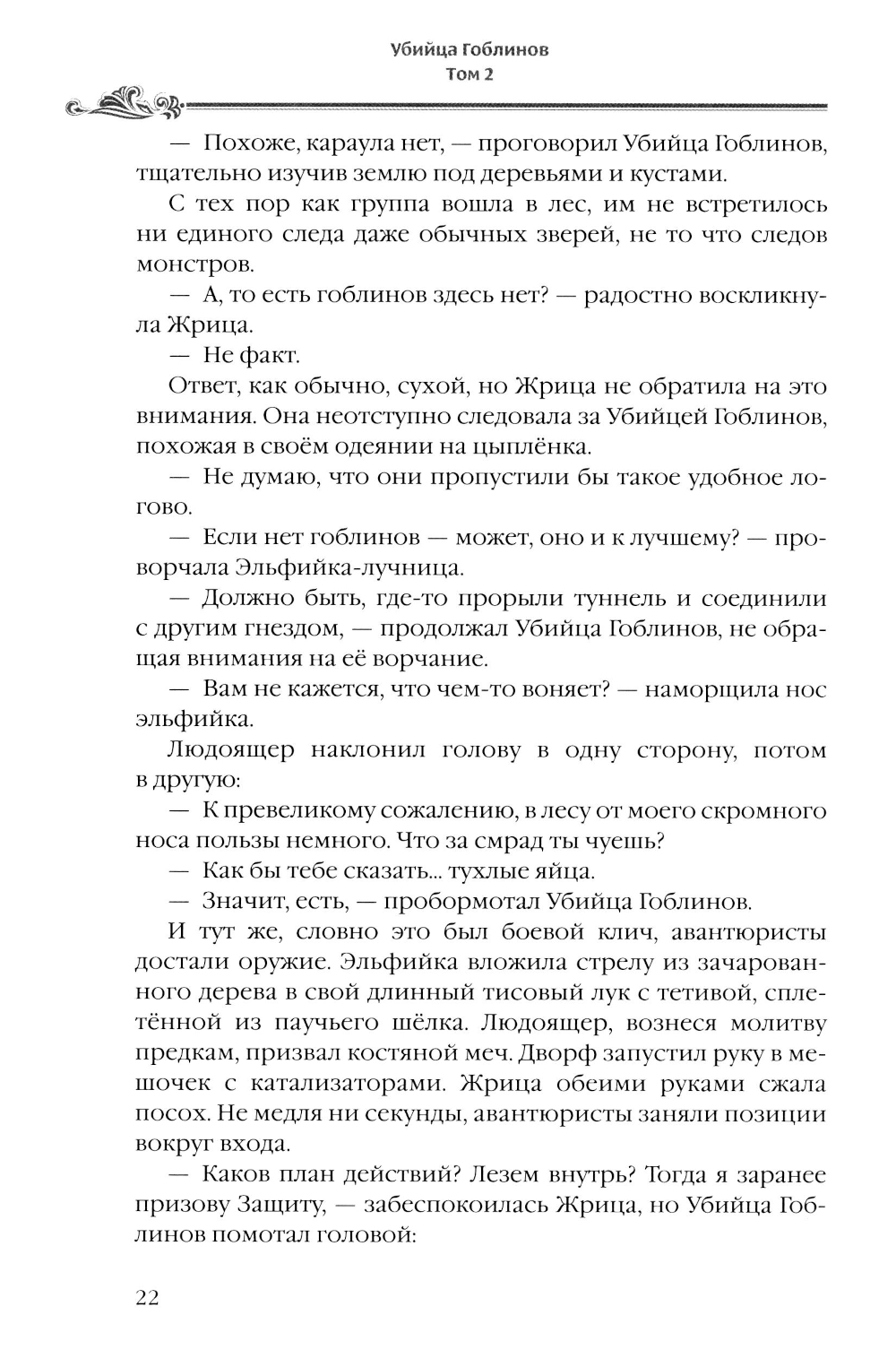 Убийца Гоблинов
Том 2

— Похоже, караула нет, — проговорил Убийца Гоблинов, тщательно изучив землю под деревьями и кустами.

С тех пор как группа вошла в лес, им не встретилось ни единого следа даже обычных зверей, не то что следов монстров.

— А, то есть гоблинов здесь нет? — радостно воскликнула Жрица.

— Не факт.

Ответ, как обычно, сухой, но Жрица не обратила на это внимания. Она неотступно следовала за Убийцей Гоблинов, похожая в своём одеянии на цыплёнка.

— Не думаю, что они пропустили бы такое удобное логово.

— Если нет гоблинов — может, оно и к лучшему? — проворчала Эльфийка-лучница.

— Должно быть, где-то прорыли туннель и соединили с другим гнездом, — продолжал Убийца Гоблинов, не обращая внимания на её ворчание.

— Вам не кажется, что чем-то воняет? — наморщила нос эльфийка.

Людоящер наклонил голову в одну сторону, потом в другую:

— К превеликому сожалению, в лесу от моего скромного носа пользы немного. Что за смрад ты чуешь?

— Как бы тебе сказать... тухлые яйца.

— Значит, есть, — пробормотал Убийца Гоблинов.

И тут же, словно это был боевой клич, авантюристы достали оружие. Эльфийка вложила стрелу из зачарованного дерева в свой длинный тисовый лук с тетивой, сплетённой из паучьего шёлка. Людоящер, вознеся молитву предкам, призвал костяной меч. Дворф запустил руку в мешочек с катализаторами. Жрица обеими руками сжала посох. Не медля ни секунды, авантюристы заняли позиции вокруг входа.

— Каков план действий? Лезем внутрь? Тогда я заранее призову Защиту, — забеспокоилась Жрица, но Убийца Гоблинов помотал головой:

22